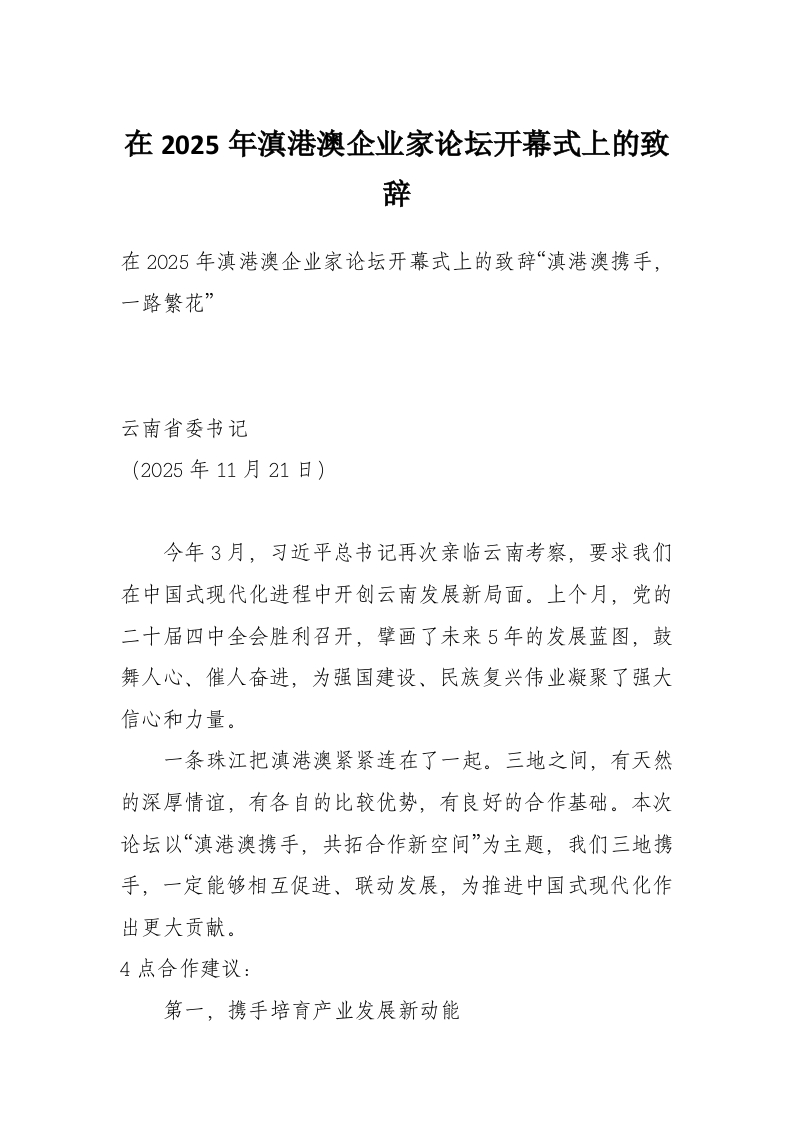 在 2025 年滇港澳企业家论坛开幕式上的致辞

在 2025 年滇港澳企业家论坛开幕式上的致辞“滇港澳携手，一路繁花”

云南省委书记
（2025 年 11 月 21 日）

今年 3 月，习近平总书记再次亲临云南考察，要求我们在中国式现代化进程中开创云南发展新局面。上个月，党的二十届四中全会胜利召开，擘画了未来 5 年的发展蓝图，鼓舞人心、催人奋进，为强国建设、民族复兴伟业凝聚了强大信心和力量。

一条珠江把滇港澳紧紧连在了一起。三地之间，有天然的深厚情谊，有各自的比较优势，有良好的合作基础。本次论坛以“滇港澳携手，共拓合作新空间”为主题，我们三地携手，一定能够相互促进、联动发展，为推进中国式现代化作出更大贡献。

4 点合作建议：

第一，携手培育产业发展新动能